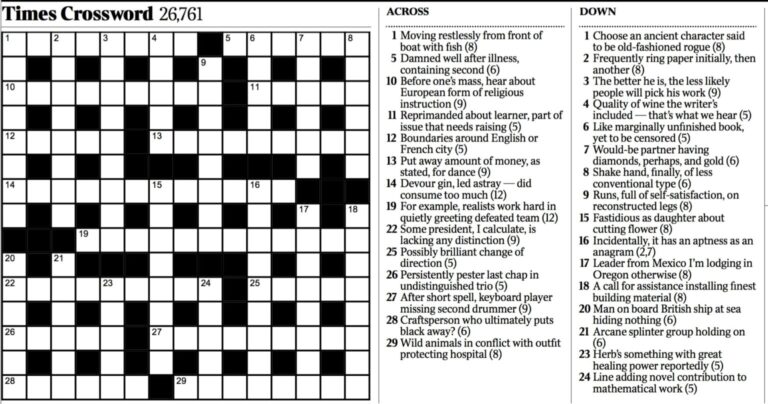 Times Crossword 26,761

1 2 3 4 5 6 7 8 9 10 11 12 13 14 15 16 17 18 19 20 21 22 23 24 25 26 27 28 29

ACROSS

1 Moving restlessly from front of boat with fish (8)
5 Damned well after illness, containing second (6)
10 Before one's mass, hear about European form of religious instruction (9)
11 Reprimanded about learner, part of issue that needs raising (5)
12 Boundaries around English or French city (5)
13 Put away amount of money, as stated, for dance (9)
14 Devour gin, led astray — did consume too much (12)
19 For example, realists work hard in quietly greeting defeated team (12)
22 Some president, I calculate, is lacking any distinction (9)
25 Possibly brilliant change of direction (5)
26 Persistently pester last chap in undistinguished trio (5)
27 After short spell, keyboard player missing second drummer (9)
28 Craftsperson who ultimately puts black away? (6)
29 Wild animals in conflict with outfit protecting hospital (8)

DOWN

1 Choose an ancient character said to be old-fashioned rogue (8)
2 Frequently ring paper initially, then another (8)
3 The better he is, the less likely people will pick his work (9)
4 Quality of wine the writer's included — that's what we hear (5)
6 Like marginally unfinished book, yet to be censored (5)
7 Would-be partner having diamonds, perhaps, and gold (6)
8 Shake hand, finally, of less conventional type (6)
9 Runs, full of self-satisfaction, on reconstructed legs (8)
15 Fastidious as daughter about cutting flower (8)
16 Incidentally, it has an aptness as an anagram (2,7)
17 Leader from Mexico I'm lodging in Oregon otherwise (8)
18 A call for assistance installing finest building material (8)
20 Man on board British ship at sea hiding nothing (6)
21 Arcane splinter group holding on (6)
23 Herb's something with great healing power reportedly (5)
24 Line adding novel contribution to mathematical work (5)